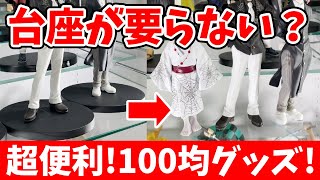 台座が要らない？

超便利!100均グッズ!